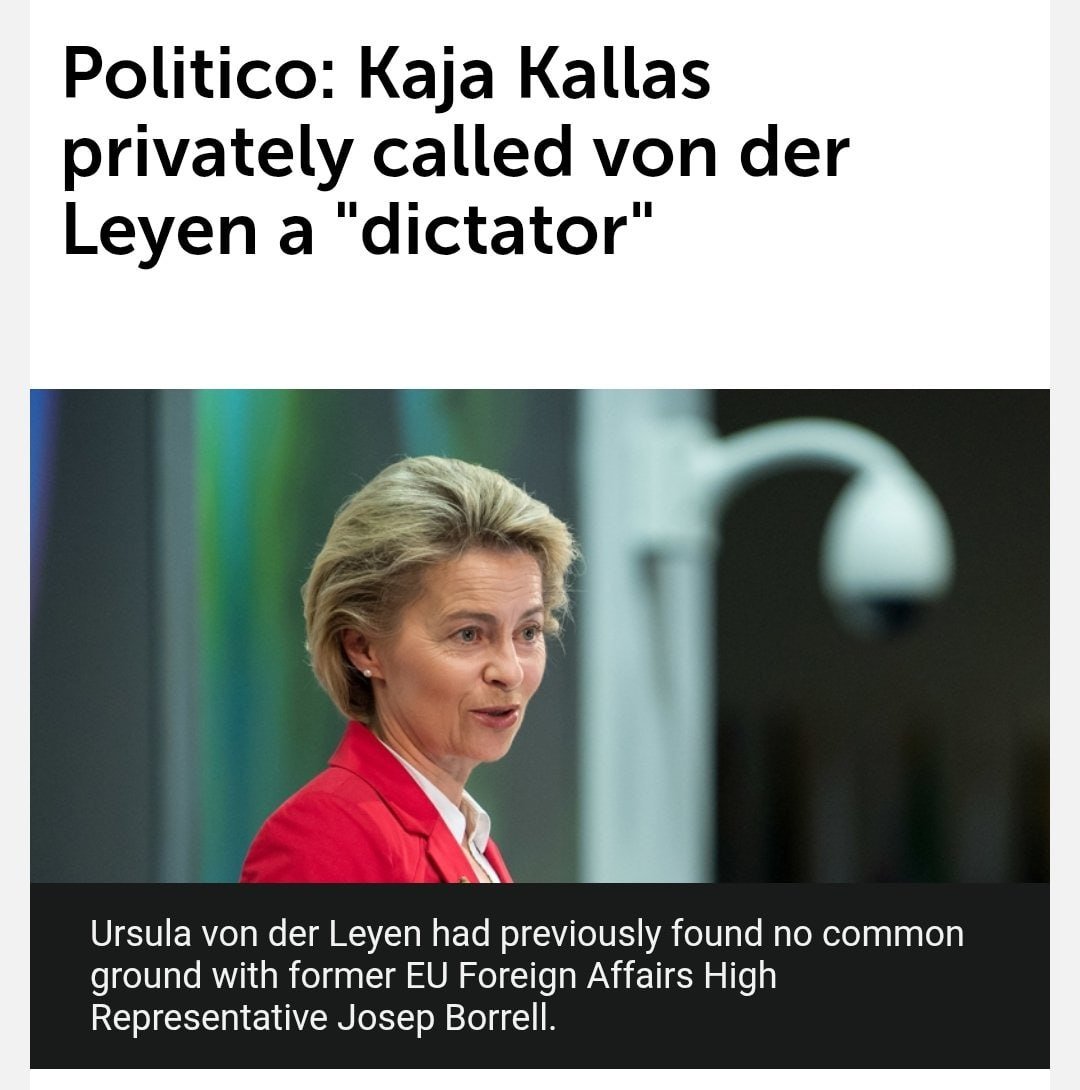 Politico: Kaja Kallas privately called von der Leyen a "dictator"

Ursula von der Leyen had previously found no common ground with former EU Foreign Affairs High Representative Josep Borrell.